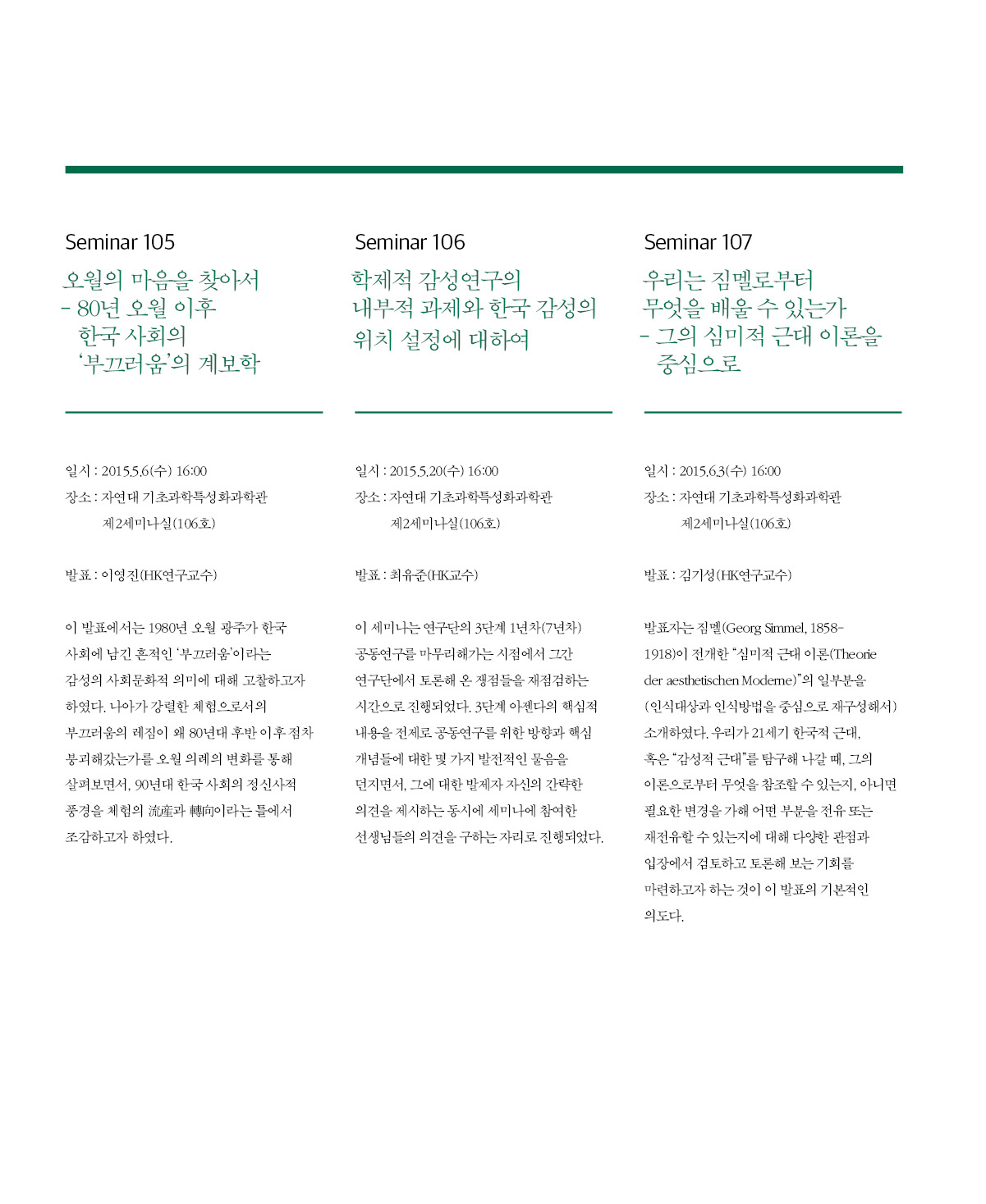 Seminar 105

오월의 마음을 찾아서
- 80년 오월 이후 한국 사회의 '부끄러움'의 계보학

일시 : 2015.5.6(수) 16:00
장소 : 자연대 기초과학특성화과학관 제2세미나실(106호)

발표 : 이영진(HK연구교수)

이 발표에서는 1980년 오월 광주가 한국 사회에 남긴 흔적인 '부끄러움'이라는 감성의 사회문화적 의미에 대해 고찰하고자 하였다. 나아가 강렬한 체험으로서의 부끄러움의 레짐이 왜 80년대 후반 이후 점차 붕괴해갔는가를 오월 의례의 변화를 통해 살펴보면서, 90년대 한국 사회의 정신사적 풍경을 체험의 流産과 轉向이라는 틀에서 조감하고자 하였다.

Seminar 106

학제적 감성연구의 내부적 과제와 한국 감성의 위치 설정에 대하여

일시 : 2015.5.20(수) 16:00
장소 : 자연대 기초과학특성화과학관 제2세미나실(106호)

발표 : 최유준(HK교수)

이 세미나는 연구단의 3단계 1년차(7년차) 공동연구를 마무리해가는 시점에서 그간 연구단에서 토론해 온 쟁점들을 재점검하는 시간으로 진행되었다. 3단계 아젠다의 핵심적 내용을 전제로 공동연구를 위한 방향과 핵심 개념들에 대한 몇 가지 발전적인 물음을 던지면서, 그에 대한 발제자 자신의 간략한 의견을 제시하는 동시에 세미나에 참여한 선생님들의 의견을 구하는 자리로 진행되었다.

Seminar 107

우리는 짐멜로부터 무엇을 배울 수 있는가
- 그의 심미적 근대 이론을 중심으로

일시 : 2015.6.3(수) 16:00
장소 : 자연대 기초과학특성화과학관 제2세미나실(106호)

발표 : 김기성(HK연구교수)

발표자는 짐멜(Georg Simmel, 1858-1918)이 전개한 "심미적 근대 이론(Theorie der aesthetischen Moderne)"의 일부분을 (인식대상과 인식방법을 중심으로 재구성해서) 소개하였다. 우리가 21세기 한국적 근대, 혹은 "감성적 근대"를 탐구해 나갈 때, 그의 이론으로부터 무엇을 참조할 수 있는지, 아니면 필요한 변경을 가해 어떤 부분을 전유 또는 재전유할 수 있는지에 대해 다양한 관점과 입장에서 검토하고 토론해 보는 기회를 마련하고자 하는 것이 이 발표의 기본적인 의도다.